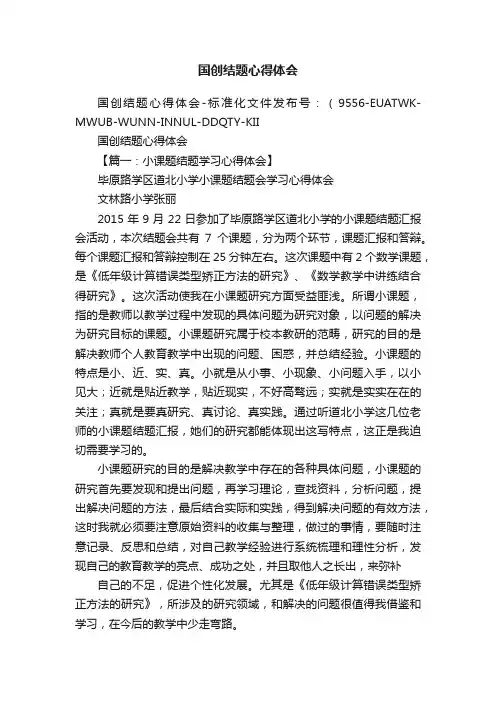 国创结题心得体会

国创结题心得体会-标准化文件发布号：（9556-EUATWK-MWUB-WUNN-INNUL-DDQTY-KII

国创结题心得体会

【篇一：小课题结题学习心得体会】

毕原路学区道北小学小课题结题会学习心得体会

文林路小学张丽

2015 年 9 月 22 日参加了毕原路学区道北小学的小课题结题汇报会活动，本次结题会共有 7 个课题，分为两个环节，课题汇报和答辩。每个课题汇报和答辩控制在 25 分钟左右。这次课题中有 2 个数学课题，是《低年级计算错误类型矫正方法的研究》、《数学教学中讲练结合得研究》。这次活动使我在小课题研究方面受益匪浅。所谓小课题，指的是教师以教学过程中发现的具体问题为研究对象，以问题的解决为研究目标的课题。小课题研究属于校本教研的范畴，研究的目的是解决教师个人教育教学中出现的问题、困惑，并总结经验。小课题的特点是小、近、实、真。小就是从小事、小现象、小问题入手，以小见大；近就是贴近教学，贴近现实，不好高骛远；实就是实实在在的关注；真就是要真研究、真讨论、真实践。通过听道北小学这几位老师的小课题结题汇报，她们的研究都能体现出这写特点，这正是我迫切需要学习的。

小课题研究的目的是解决教学中存在的各种具体问题，小课题的研究首先要发现和提出问题，再学习理论，查找资料，分析问题，提出解决问题的方法，最后结合实际和实践，得到解决问题的有效方法，这时我就必须要注意原始资料的收集与整理，做过的事情，要随时注意记录、反思和总结，对自己教学经验进行系统梳理和理性分析，发现自己的教育教学的亮点、成功之处，并且取他人之长出，来弥补

自己的不足，促进个性化发展。尤其是《低年级计算错误类型矫正方法的研究》，所涉及的研究领域，和解决的问题很值得我借鉴和学习，在今后的教学中少走弯路。